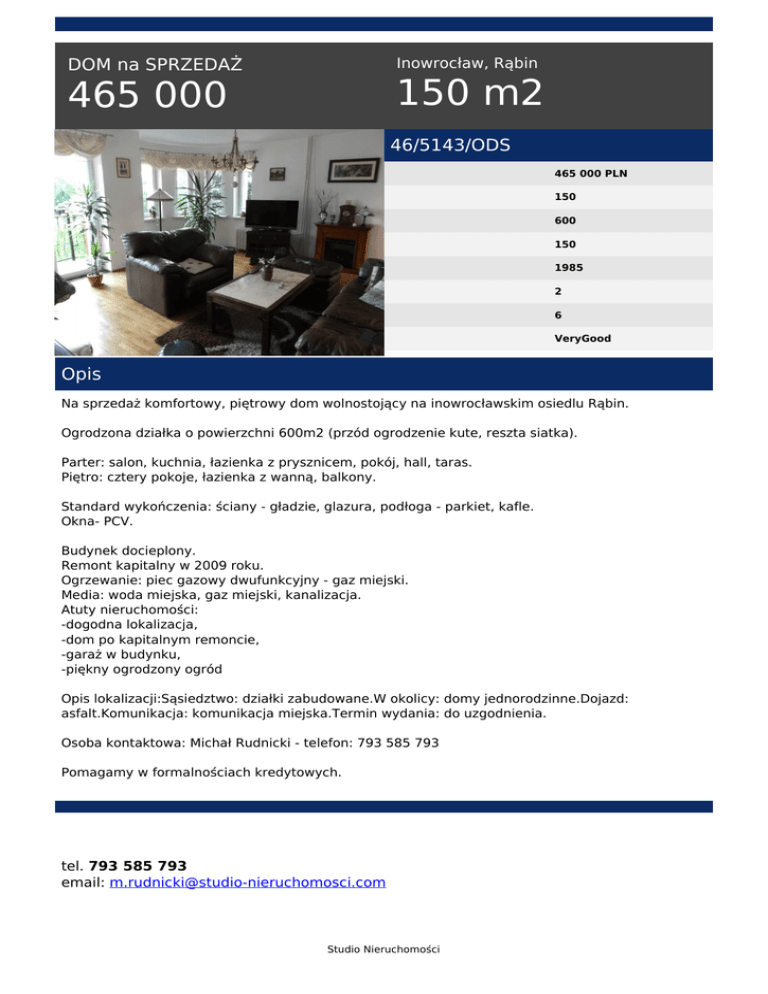 DOM na SPRZEDAŻ
465 000

Inowrocław, Rąbin
150 m2

46/5143/ODS

465 000 PLN
150
600
150
1985
2
6
VeryGood

Opis

Na sprzedaż komfortowy, piętrowy dom wolnostojący na inowrocławskim osiedlu Rąbin.

Ogrodzona działka o powierzchni 600m2 (przód ogrodzenie kute, reszta siatka).

Parter: salon, kuchnia, łazienka z prysznicem, pokój, hall, taras.
Piętro: cztery pokoje, łazienka z wanną, balkony.

Standard wykończenia: ściany - gładzie, glazura, podłoga - parkiet, kafle.
Okna- PCV.

Budynek docieplony.
Remont kapitalny w 2009 roku.
Ogrzewanie: piec gazowy dwufunkcyjny - gaz miejski.
Media: woda miejska, gaz miejski, kanalizacja.
Atuty nieruchomości:
-dogodna lokalizacja,
-dom po kapitalnym remoncie,
-garaż w budynku,
-piękny ogrodzony ogród

Opis lokalizacji:Sąsiedztwo: działki zabudowane.W okolicy: domy jednorodzinne.Dojazd: asfalt.Komunikacja: komunikacja miejska.Termin wydania: do uzgodnienia.

Osoba kontaktowa: Michał Rudnicki - telefon: 793 585 793

Pomagamy w formalnościach kredytowych.

tel. 793 585 793
email: m.rudnicki@studio-nieruchomosci.com

Studio Nieruchomości